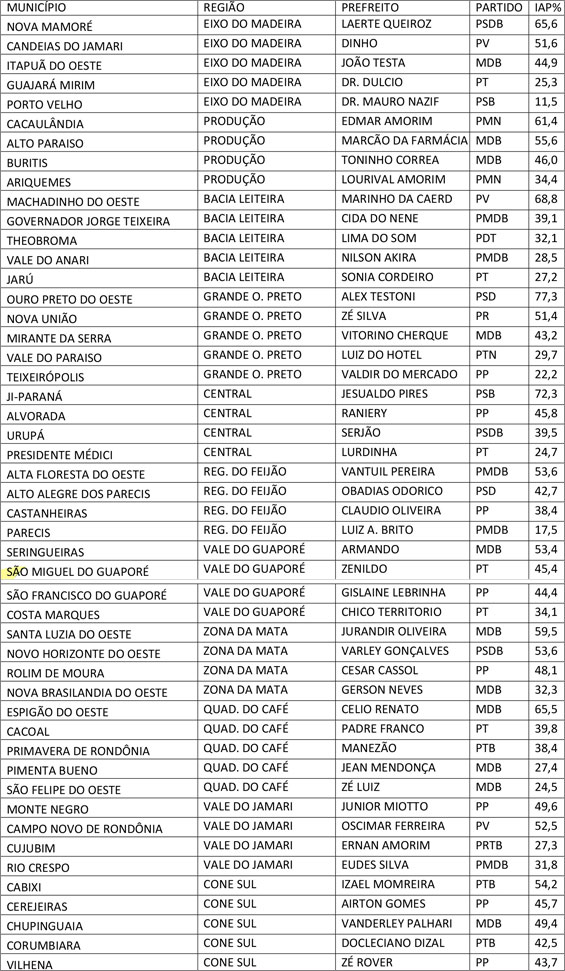 | MUNICÍPIO | REGIÃO | PREFREITO | PARTIDO | IAP% |
|---|---|---|---|---|
| NOVA MAMORÉ | EIXO DO MADEIRA | LAERTE QUEIROZ | PSDB | 65,6 |
| CANDEIAS DO JAMARI | EIXO DO MADEIRA | DINHO | PV | 51,6 |
| ITAPUÃ DO OESTE | EIXO DO MADEIRA | JOÃO TESTA | MDB | 44,9 |
| GUAJARÁ MIRIM | EIXO DO MADEIRA | DR. DULCIO | PT | 25,3 |
| PORTO VELHO | EIXO DO MADEIRA | DR. MAURO NAZIF | PSB | 11,5 |
| CACAULÂNDIA | PRODUÇÃO | EDMAR AMORIM | PMN | 61,4 |
| ALTO PARAISO | PRODUÇÃO | MARCÃO DA FARMÁCIA | MDB | 55,6 |
| BURITIS | PRODUÇÃO | TONINHO CORREA | MDB | 46,0 |
| ARIQUEMES | PRODUÇÃO | LOURIVAL AMORIM | PMN | 34,4 |
| MACHADINHO DO OESTE | BACIA LEITEIRA | MARINHO DA CAERD | PV | 68,8 |
| GOVERNADOR JORGE TEIXEIRA | BACIA LEITEIRA | CIDA DO NENE | PMDB | 39,1 |
| THEOBROMA | BACIA LEITEIRA | LIMA DO SOM | PDT | 32,1 |
| VALE DO ANARI | BACIA LEITEIRA | NILSON AKIRA | PMDB | 28,5 |
| JARÚ | BACIA LEITEIRA | SONIA CORDEIRO | PT | 27,2 |
| OURO PRETO DO OESTE | GRANDE O. PRETO | ALEX TESTONI | PSD | 77,3 |
| NOVA UNIÃO | GRANDE O. PRETO | ZÉ SILVA | PR | 51,4 |
| MIRANTE DA SERRA | GRANDE O. PRETO | VITORINO CHERQUE | MDB | 43,2 |
| VALE DO PARAISO | GRANDE O. PRETO | LUIZ DO HOTEL | PTN | 29,7 |
| TEIXEIRÓPOLIS | GRANDE O. PRETO | VALDIR DO MERCADO | PP | 22,2 |
| JI-PARANÁ | CENTRAL | JESUALDO PIRES | PSB | 72,3 |
| ALVORADA | CENTRAL | RANIERY | PP | 45,8 |
| URUPÁ | CENTRAL | SERJÃO | PSDB | 39,5 |
| PRESIDENTE MÉDICI | CENTRAL | LURDINHA | PT | 24,7 |
| ALTA FLORESTA DO OESTE | REG. DO FEIJÃO | VANTUIL PEREIRA | PMDB | 53,6 |
| ALTO ALEGRE DOS PARECIS | REG. DO FEIJÃO | OBADIAS ODORICO | PSD | 42,7 |
| CASTANHEIRAS | REG. DO FEIJÃO | CLAUDIO OLIVEIRA | PP | 38,4 |
| PARECIS | REG. DO FEIJÃO | LUIZ A. BRITO | PMDB | 17,5 |
| SERINGUEIRAS | VALE DO GUAPORÉ | ARMANDO | MDB | 53,4 |
| SÃO MIGUEL DO GUAPORÉ | VALE DO GUAPORÉ | ZENILDO | PT | 45,4 |
| SÃO FRANCISCO DO GUAPORÉ | VALE DO GUAPORÉ | GISLAINE LEBRINHA | PP | 44,4 |
| COSTA MARQUES | VALE DO GUAPORÉ | CHICO TERRITORIO | PT | 34,1 |
| SANTA LUZIA DO OESTE | ZONA DA MATA | JURANDIR OLIVEIRA | MDB | 59,5 |
| NOVO HORIZONTE DO OESTE | ZONA DA MATA | VARLEY GONÇALVES | PSDB | 53,6 |
| ROLIM DE MOURA | ZONA DA MATA | CESAR CASSOL | PP | 48,1 |
| NOVA BRASILANDIA DO OESTE | ZONA DA MATA | GERSON NEVES | MDB | 32,3 |
| ESPIGÃO DO OESTE | QUAD. DO CAFÉ | CELIO RENATO | MDB | 65,5 |
| CACOAL | QUAD. DO CAFÉ | PADRE FRANCO | PT | 39,8 |
| PRIMAVERA DE RONDÔNIA | QUAD. DO CAFÉ | MANEZÃO | PTB | 38,4 |
| PIMENTA BUENO | QUAD. DO CAFÉ | JEAN MENDONÇA | MDB | 27,4 |
| SÃO FELIPE DO OESTE | QUAD. DO CAFÉ | ZÉ LUIZ | MDB | 24,5 |
| MONTE NEGRO | VALE DO JAMARI | JUNIOR MIOTTO | PP | 49,6 |
| CAMPO NOVO DE RONDÔNIA | VALE DO JAMARI | OSCIMAR FERREIRA | PV | 52,5 |
| CUJUBIM | VALE DO JAMARI | ERNAN AMORIM | PRTB | 27,3 |
| RIO CRESPO | VALE DO JAMARI | EUDES SILVA | PMDB | 31,8 |
| CABIXI | CONE SUL | IZAEL MOMREIRA | PTB | 54,2 |
| CEREJEIRAS | CONE SUL | AIRTON GOMES | PP | 45,7 |
| CHUPINGUAIA | CONE SUL | VANDERLEY PALHARI | MDB | 49,4 |
| CORUMBIARA | CONE SUL | DOCLECIANO DIZAL | PTB | 42,5 |
| VILHENA | CONE SUL | ZÉ ROVER | PP | 43,7 |